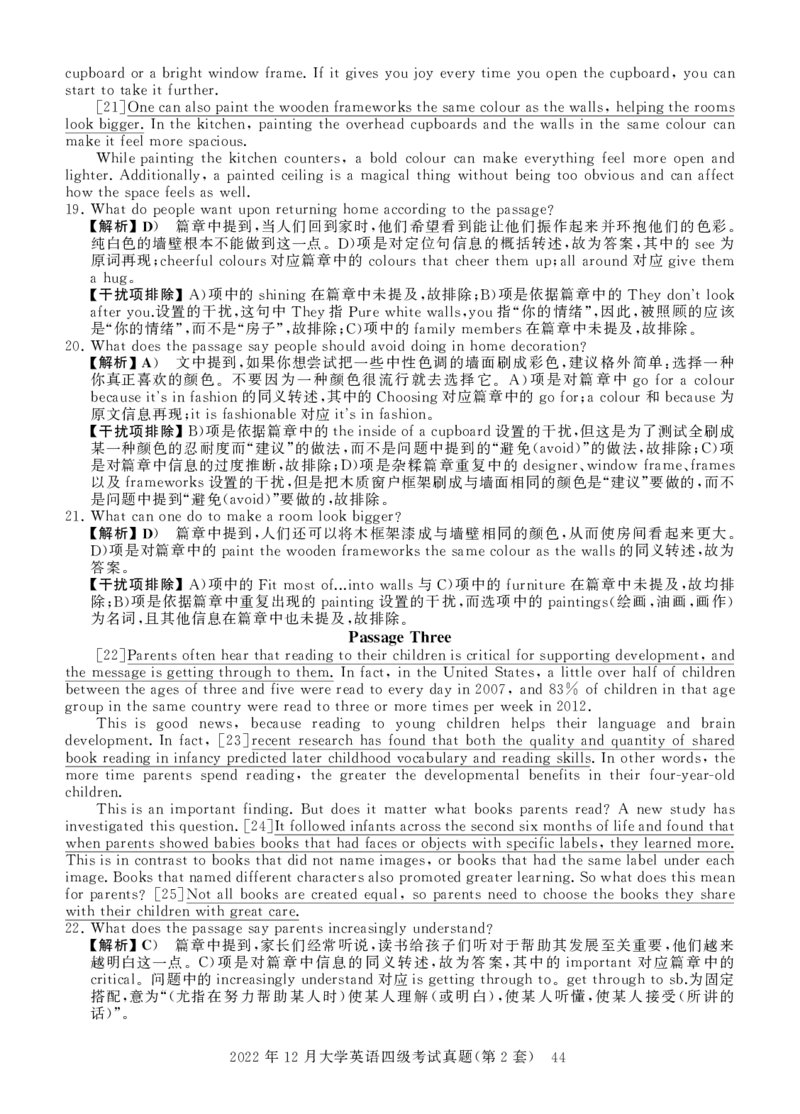 cupboard or a bright window frame. If it gives you joy every time you open the cupboard, you can start to take it further.

[21]One can also paint the wooden frameworks the same colour as the walls, helping the rooms look bigger. In the kitchen, painting the overhead cupboards and the walls in the same colour can make it feel more spacious.

While painting the kitchen counters, a bold colour can make everything feel more open and lighter. Additionally, a painted ceiling is a magical thing without being too obvious and can affect how the space feels as well.

19. What do people want upon returning home according to the passage?

【解析】D) 篇章中提到，当人们回到家时，他们希望看到能让他们振作起来并环抱他们的色彩。纯白色的墙壁根本不能做到这一点。D)项是对定位句信息的概括转述，故为答案，其中的see为原词再现；cheerful colours对应篇章中的colours that cheer them up；all around对应give them a hug。

【干扰项排除】A)项中的shining在篇章中未提及，故排除；B)项是依据篇章中的They don't look after you.设置的干扰，这句中They指Pure white walls，you指“你的情绪”，因此，被照顾的应该是“你的情绪”，而不是“房子”，故排除；C)项中的family members在篇章中未提及，故排除。

20. What does the passage say people should avoid doing in home decoration?

【解析】A) 文中提到，如果你想尝试把一些中性色调的墙面刷成彩色，建议格外简单：选择一种你真正喜欢的颜色。不要因为一种颜色很流行就去选择它。A)项是对篇章中go for a colour because it's in fashion的同义转述，其中的Choosing对应篇章中的go for；a colour和because为原文信息再现；it is fashionable对应it's in fashion。

【干扰项排除】B)项是依据篇章中的the inside of a cupboard设置的干扰，但这是为了测试全刷成某一种颜色的忍耐度而“建议”的做法，而不是问题中提到的“避免(avoid)”的做法，故排除；C)项是对篇章中信息的过度推断，故排除；D)项是杂糅篇章重复中的designer、window frame、frames以及frameworks设置的干扰，但是把木质窗户框架刷成与墙面相同的颜色是“建议”要做的，而不是问题中提到“避免(avoid)”要做的，故排除。

21. What can one do to make a room look bigger?

【解析】D) 篇章中提到，人们还可以将木框架漆成与墙壁相同的颜色，从而使房间看起来更大。D)项是对篇章中的paint the wooden frameworks the same colour as the walls的同义转述，故为答案。

【干扰项排除】A)项中的Fit most of...into walls与C)项中的furniture在篇章中未提及，故均排除；B)项是依据篇章中重复出现的painting设置的干扰，而选项中的paintings(绘画，油画，画作)为名词，且其他信息在篇章中也未提及，故排除。

Passage Three

[22]Parents often hear that reading to their children is critical for supporting development, and the message is getting through to them. In fact, in the United States, a little over half of children between the ages of three and five were read to every day in 2007, and 83% of children in that age group in the same country were read to three or more times per week in 2012.

This is good news, because reading to young children helps their language and brain development. In fact, [23]recent research has found that both the quality and quantity of shared book reading in infancy predicted later childhood vocabulary and reading skills. In other words, the more time parents spend reading, the greater the developmental benefits in their four-year-old children.

This is an important finding. But does it matter what books parents read? A new study has investigated this question. [24]It followed infants across the second six months of life and found that when parents showed babies books that had faces or objects with specific labels, they learned more. This is in contrast to books that did not name images, or books that had the same label under each image. Books that named different characters also promoted greater learning. So what does this mean for parents? [25]Not all books are created equal, so parents need to choose the books they share with their children with great care.

22. What does the passage say parents increasingly understand?

【解析】C) 篇章中提到，家长们经常听说，读书给孩子们听对于帮助其发展至关重要，他们越来越明白这一点。C)项是对篇章中信息的同义转述，故为答案，其中的important对应篇章中的critical。问题中的increasingly understand对应is getting through to。get through to sb.为固定搭配，意为“(尤指在努力帮助某人时)使某人理解(或明白)，使某人听懂，使某人接受(所讲的话)”。

2022年12月大学英语四级考试真题(第2套) 44